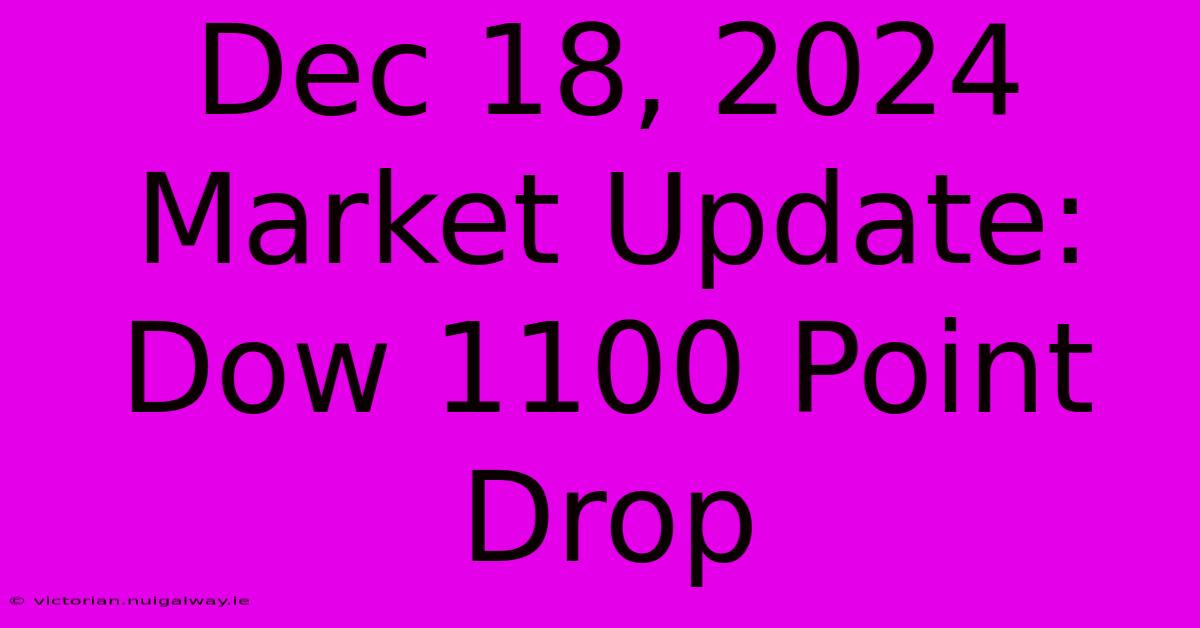 Dec 18, 2024 Market Update: Dow 1100 Point Drop

© victorian.nuigalway.ie